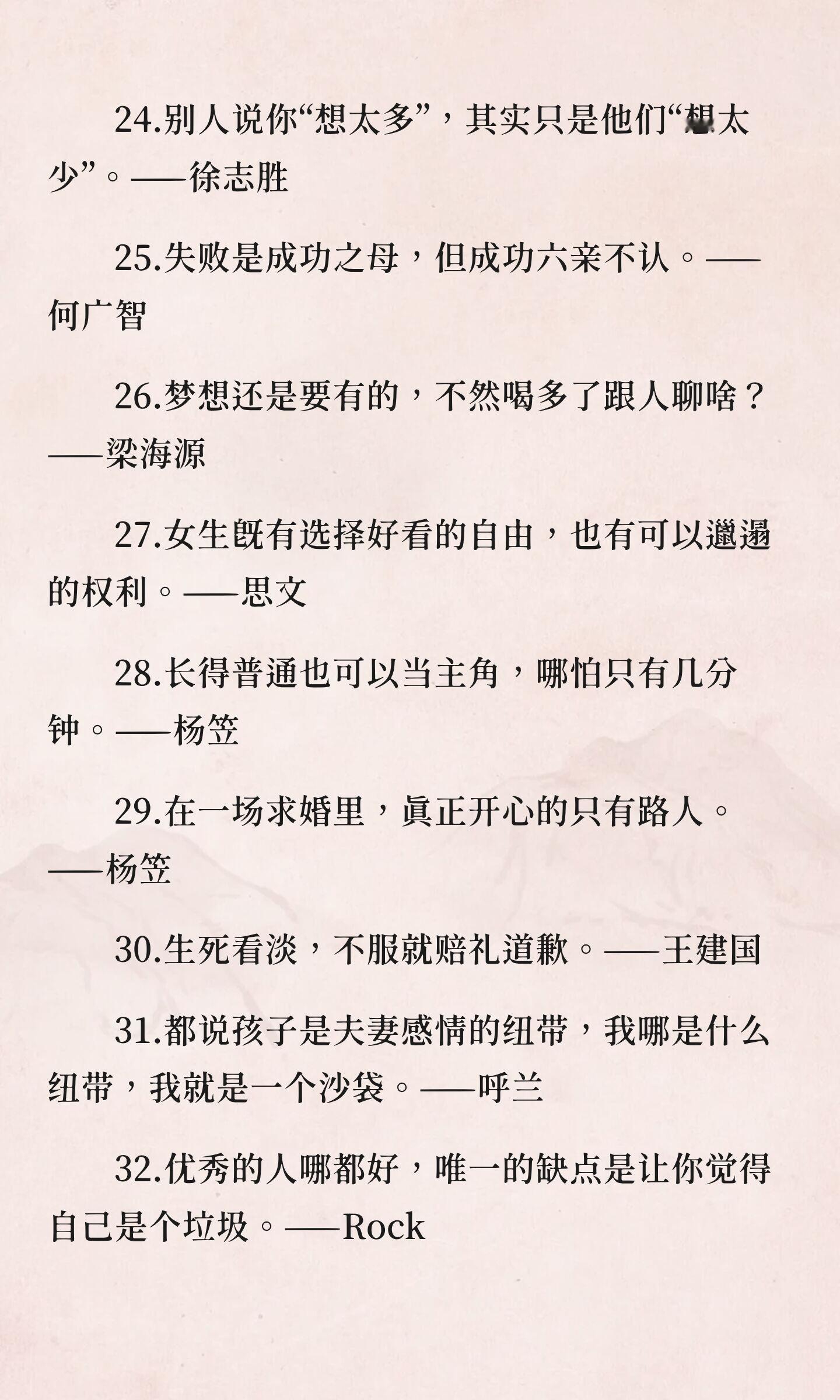 24.别人说你“想太多”，其实只是他们“想太少”。——徐志胜

25.失败是成功之母，但成功六亲不认。——何广智

26.梦想还是要有的，不然喝多了跟人聊啥？——梁海源

27.女生既有选择好看的自由，也有可以邋遢的权利。——思文

28.长得普通也可以当主角，哪怕只有几分钟。——杨笠

29.在一场求婚里，真正开心的只有路人。——杨笠

30.生死看淡，不服就赔礼道歉。——王建国

31.都说孩子是夫妻感情的纽带，我哪是什么纽带，我就是一个沙袋。——呼兰

32.优秀的人哪都好，唯一的缺点是让你觉得自己是个垃圾。——Rock